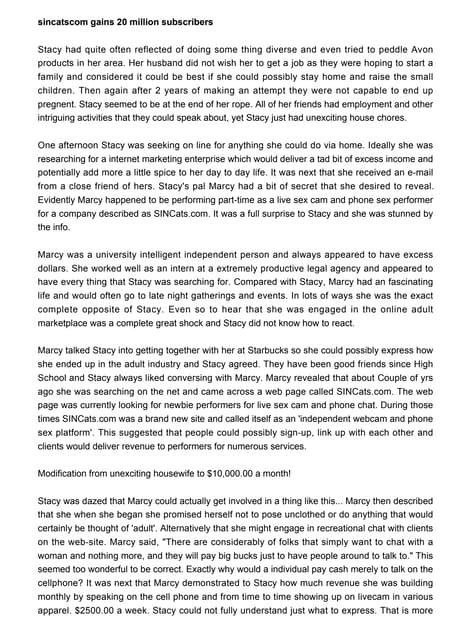 sincatscom gains 20 million subscribers

Stacy had quite often reflected of doing some thing diverse and even tried to peddle Avon products in her area. Her husband did not wish her to get a job as they were hoping to start a family and considered it could be best if she could possibly stay home and raise the small children. Then again after 2 years of making an attempt they were not capable to end up pregnent. Stacy seemed to be at the end of her rope. All of her friends had employment and other intriguing activities that they could speak about, yet Stacy just had unexciting house chores.

One afternoon Stacy was seeking on line for anything she could do via home. Ideally she was researching for a internet marketing enterprise which would deliver a tad bit of excess income and potentially add more a little spice to her day to day life. It was next that she received an e-mail from a close friend of hers. Stacy's pal Marcy had a bit of secret that she desired to reveal. Evidently Marcy happened to be performing part-time as a live sex cam and phone sex performer for a company described as SINCats.com. It was a full surprise to Stacy and she was stunned by the info.

Marcy was a university intelligent independent person and always appeared to have excess dollars. She worked well as an intern at a extremely productive legal agency and appeared to have every thing that Stacy was searching for. Compared with Stacy, Marcy had an fascinating life and would often go to late night gatherings and events. In lots of ways she was the exact complete opposite of Stacy. Even so to hear that she was engaged in the online adult marketplace was a complete great shock and Stacy did not know how to react.

Marcy talked Stacy into getting together with her at Starbucks so she could possibly express how she ended up in the adult industry and Stacy agreed. They have been good friends since High School and Stacy always liked conversing with Marcy. Marcy revealed that about Couple of yrs ago she was searching on the net and came across a web page called SINCats.com. The web page was currently looking for newbie performers for live sex cam and phone chat. During those times SINCats.com was a brand new site and called itself as an 'independent webcam and phone sex platform'. This suggested that people could possibly sign-up, link up with each other and clients would deliver revenue to performers for numerous services.

Modification from unexciting housewife to $10,000.00 a month!

Stacy was dazed that Marcy could actually get involved in a thing like this... Marcy then described that she when she began she promised herself not to pose unclothed or do anything that would certainly be thought of 'adult'. Alternatively that she might engage in recreational chat with clients on the web-site. Marcy said, "There are considerably of folks that simply want to chat with a woman and nothing more, and they will pay big bucks just to have people around to talk to." This seemed too wonderful to be correct. Exactly why would a individual pay cash merely to talk on the cellphone? It was next that Marcy demonstrated to Stacy how much revenue she was building monthly by speaking on the cell phone and from time to time showing up on livecam in various apparel. $2500.00 a week. Stacy could not fully understand just what to express. That is more